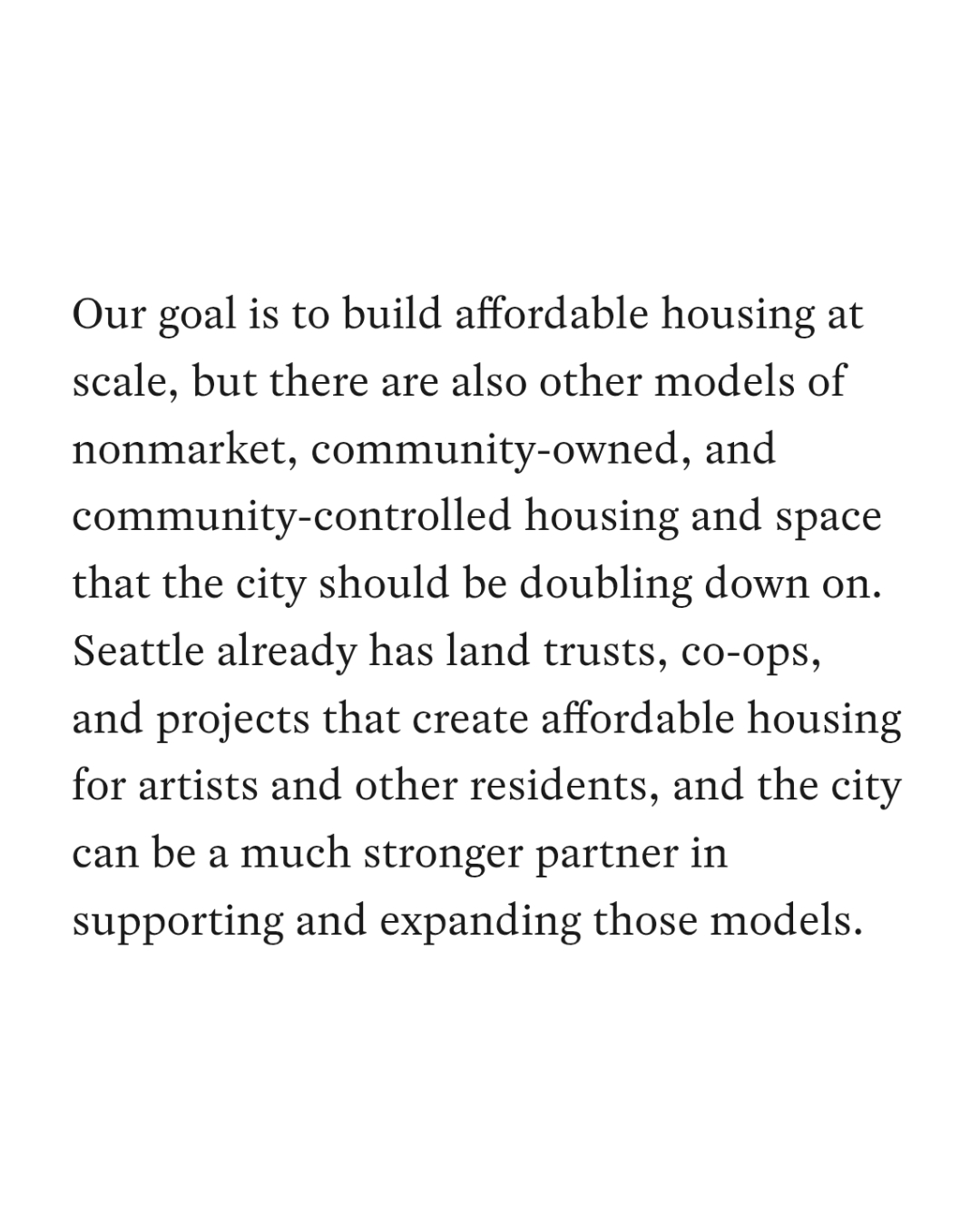 Our goal is to build affordable housing at scale, but there are also other models of nonmarket, community-owned, and community-controlled housing and space that the city should be doubling down on. Seattle already has land trusts, co-ops, and projects that create affordable housing for artists and other residents, and the city can be a much stronger partner in supporting and expanding those models.